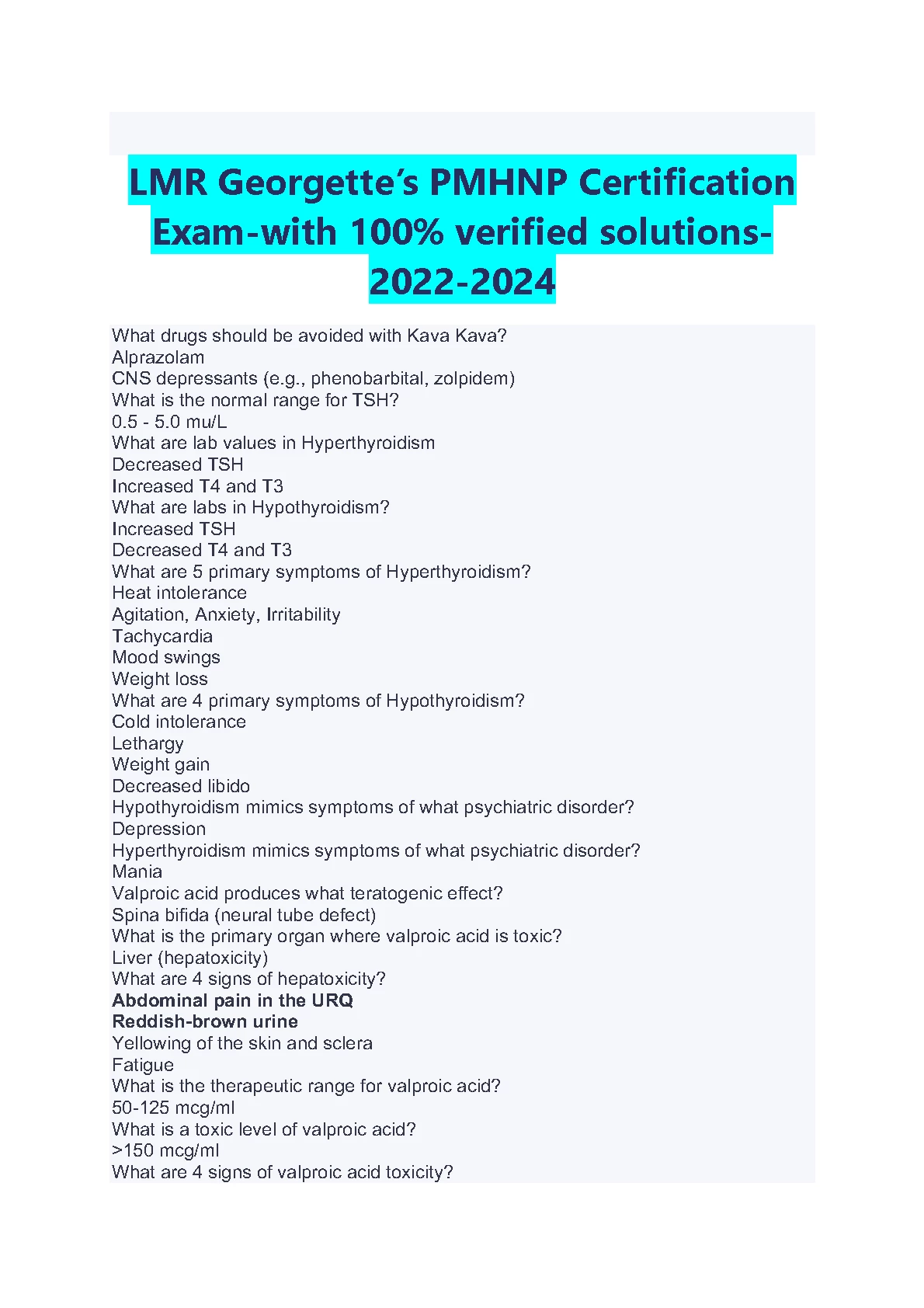 LMR Georgette's PMHNP Certification Exam-with 100% verified solutions-2022-2024

What drugs should be avoided with Kava Kava?
Alprazolam
CNS depressants (e.g., phenobarbital, zolpidem)
What is the normal range for TSH?
0.5 - 5.0 mu/L
What are lab values in Hyperthyroidism
Decreased TSH
Increased T4 and T3
What are labs in Hypothyroidism?
Increased TSH
Decreased T4 and T3
What are 5 primary symptoms of Hyperthyroidism?
Heat intolerance
Agitation, Anxiety, Irritability
Tachycardia
Mood swings
Weight loss
What are 4 primary symptoms of Hypothyroidism?
Cold intolerance
Lethargy
Weight gain
Decreased libido
Hypothyroidism mimics symptoms of what psychiatric disorder?
Depression
Hyperthyroidism mimics symptoms of what psychiatric disorder?
Mania
Valproic acid produces what teratogenic effect?
Spina bifida (neural tube defect)
What is the primary organ where valproic acid is toxic?
Liver (hepatoxicity)
What are 4 signs of hepatoxicity?
Abdominal pain in the URQ
Reddish-brown urine
Yellowing of the skin and sclera
Fatigue
What is the therapeutic range for valproic acid?
50-125 mcg/ml
What is a toxic level of valproic acid?
>150 mcg/ml
What are 4 signs of valproic acid toxicity?